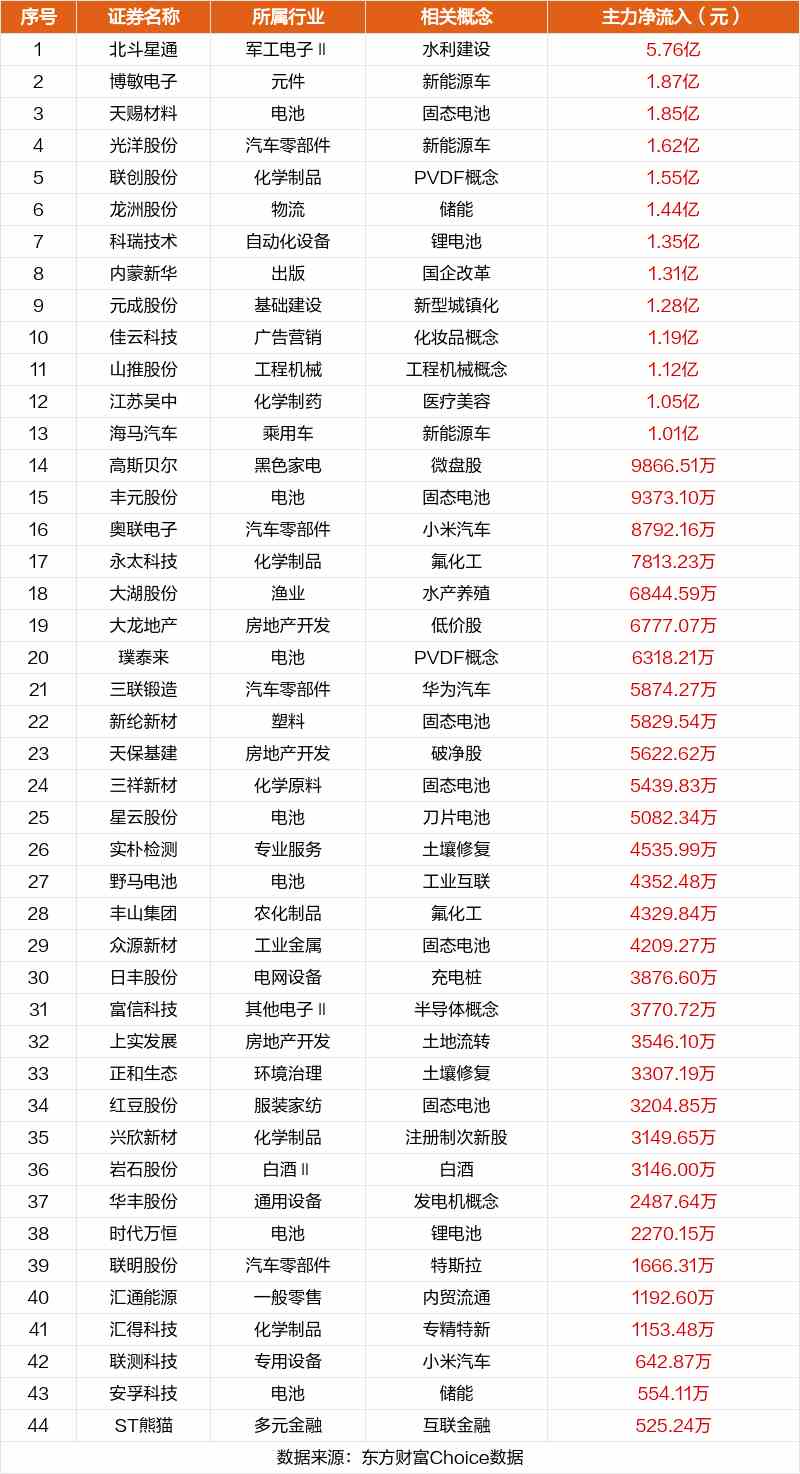 | 序号 | 证券名称 | 所属行业 | 相关概念 | 主力净流入（元） |
|---|---|---|---|---|
| 1 | 北斗星通 | 军工电子Ⅱ | 水利建设 | 5.76亿 |
| 2 | 博敏电子 | 元件 | 新能源车 | 1.87亿 |
| 3 | 天赐材料 | 电池 | 固态电池 | 1.85亿 |
| 4 | 光洋股份 | 汽车零部件 | 新能源车 | 1.62亿 |
| 5 | 联创股份 | 化学制品 | PVDF概念 | 1.55亿 |
| 6 | 龙洲股份 | 物流 | 储能 | 1.44亿 |
| 7 | 科瑞技术 | 自动化设备 | 锂电池 | 1.35亿 |
| 8 | 内蒙新华 | 出版 | 国企改革 | 1.31亿 |
| 9 | 元成股份 | 基础建设 | 新型城镇化 | 1.28亿 |
| 10 | 佳云科技 | 广告营销 | 化妆品概念 | 1.19亿 |
| 11 | 山推股份 | 工程机械 | 工程机械概念 | 1.12亿 |
| 12 | 江苏吴中 | 化学制药 | 医疗美容 | 1.05亿 |
| 13 | 海马汽车 | 乘用车 | 新能源车 | 1.01亿 |
| 14 | 高斯贝尔 | 黑色家电 | 微盘股 | 9866.51万 |
| 15 | 丰元股份 | 电池 | 固态电池 | 9373.10万 |
| 16 | 奥联电子 | 汽车零部件 | 小米汽车 | 8792.16万 |
| 17 | 永太科技 | 化学制品 | 氟化工 | 7813.23万 |
| 18 | 大湖股份 | 渔业 | 水产养殖 | 6844.59万 |
| 19 | 大龙地产 | 房地产开发 | 低价股 | 6777.07万 |
| 20 | 璞泰来 | 电池 | PVDF概念 | 6318.21万 |
| 21 | 三联锻造 | 汽车零部件 | 华为汽车 | 5874.27万 |
| 22 | 新纶新材 | 塑料 | 固态电池 | 5829.54万 |
| 23 | 天保基建 | 房地产开发 | 破净股 | 5622.62万 |
| 24 | 三祥新材 | 化学原料 | 固态电池 | 5439.83万 |
| 25 | 星云股份 | 电池 | 刀片电池 | 5082.34万 |
| 26 | 实朴检测 | 专业服务 | 土壤修复 | 4535.99万 |
| 27 | 野马电池 | 电池 | 工业互联 | 4352.48万 |
| 28 | 丰山集团 | 农化制品 | 氟化工 | 4329.84万 |
| 29 | 众源新材 | 工业金属 | 固态电池 | 4209.27万 |
| 30 | 日丰股份 | 电网设备 | 充电桩 | 3876.60万 |
| 31 | 富信科技 | 其他电子Ⅱ | 半导体概念 | 3770.72万 |
| 32 | 上实发展 | 房地产开发 | 土地流转 | 3546.10万 |
| 33 | 正和生态 | 环境治理 | 土壤修复 | 3307.19万 |
| 34 | 红豆股份 | 服装家纺 | 固态电池 | 3204.85万 |
| 35 | 兴欣新材 | 化学制品 | 注册制次新股 | 3149.65万 |
| 36 | 岩石股份 | 白酒Ⅱ | 白酒 | 3146.00万 |
| 37 | 华丰股份 | 通用设备 | 发电机概念 | 2487.64万 |
| 38 | 时代万恒 | 电池 | 锂电池 | 2270.15万 |
| 39 | 联明股份 | 汽车零部件 | 特斯拉 | 1666.31万 |
| 40 | 汇通能源 | 一般零售 | 内贸流通 | 1192.60万 |
| 41 | 汇得科技 | 化学制品 | 专精特新 | 1153.48万 |
| 42 | 联测科技 | 专用设备 | 小米汽车 | 642.87万 |
| 43 | 安孚科技 | 电池 | 储能 | 554.11万 |
| 44 | ST熊猫 | 多元金融 | 互联金融 | 525.24万 |

数据来源：东方财富Choice数据